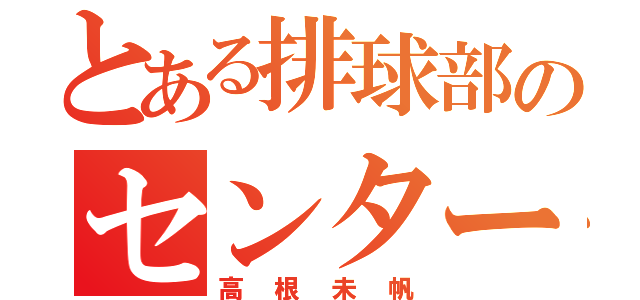 とある排球部の
センター
高根未帆